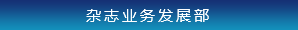 杂志业务发展部